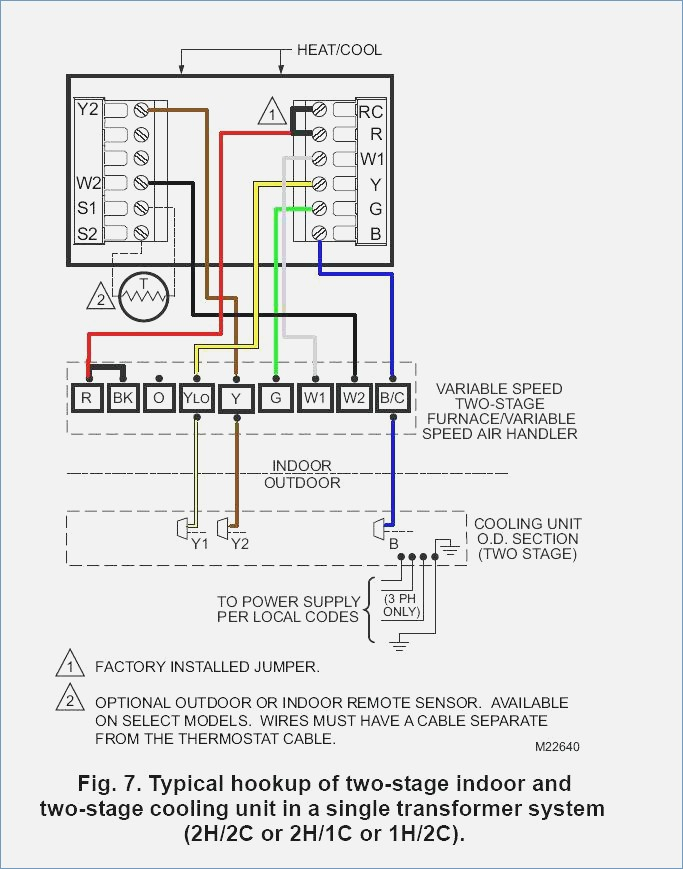 HEAT/COOL

Y2
W2
S1
S2

1

RC
R
W1
Y
G
B

2

T

R
BK
O
YLO
Y
G
W1
W2
B/C

VARIABLE SPEED TWO-STAGE FURNACE/VARIABLE SPEED AIR HANDLER

INDOOR
OUTDOOR

Y1
Y2
B

COOLING UNIT O.D. SECTION (TWO STAGE)

TO POWER SUPPLY PER LOCAL CODES

(3 PH ONLY)

1 FACTORY INSTALLED JUMPER.

2 OPTIONAL OUTDOOR OR INDOOR REMOTE SENSOR. AVAILABLE ON SELECT MODELS. WIRES MUST HAVE A CABLE SEPARATE FROM THE THERMOSTAT CABLE.

M22640

Fig. 7. Typical hookup of two-stage indoor and two-stage cooling unit in a single transformer system (2H/2C or 2H/1C or 1H/2C).